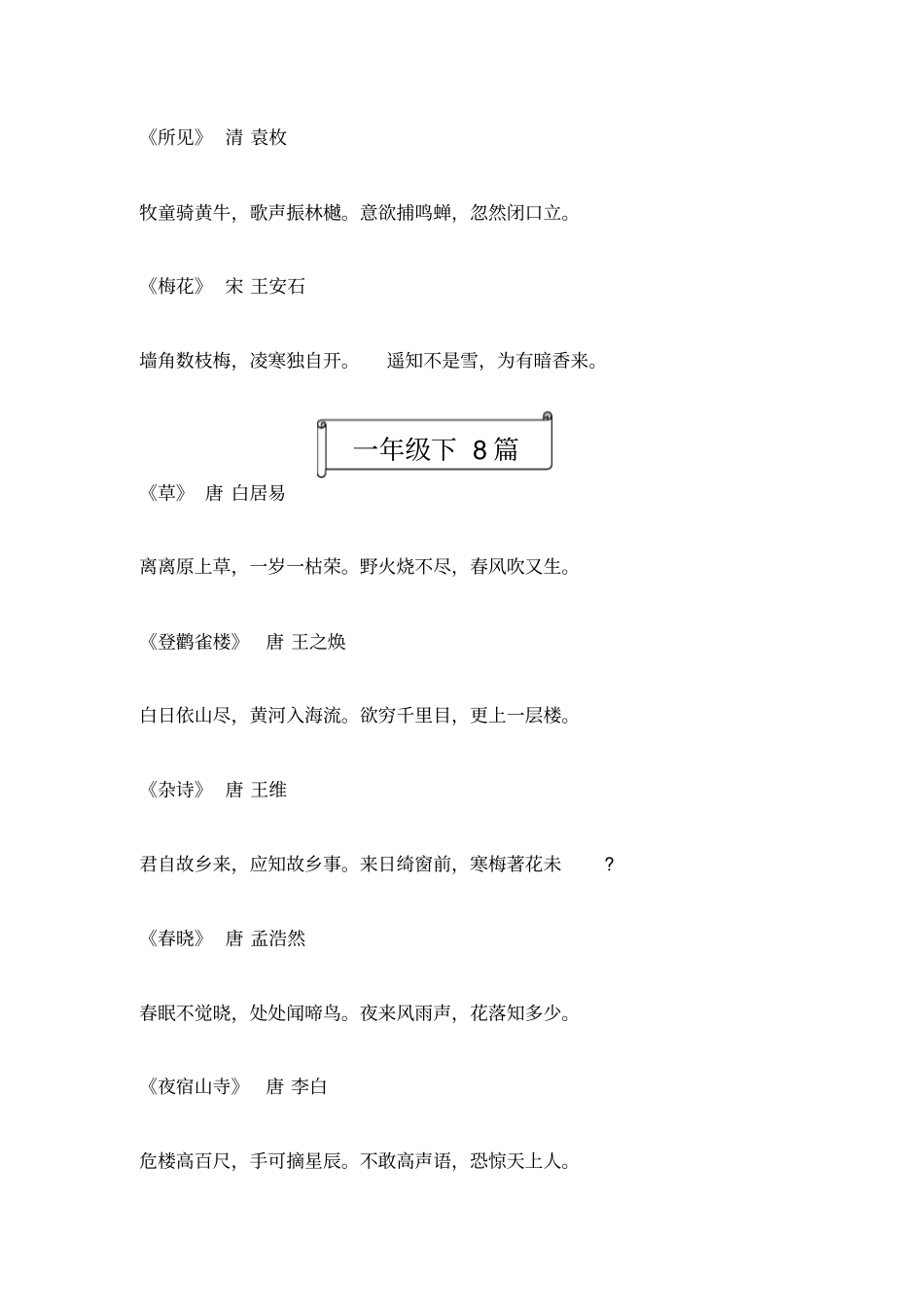 《所见》 清 袁枚

牧童骑黄牛，歌声振林樾。意欲捕鸣蝉，忽然闭口立。

《梅花》 宋 王安石

墙角数枝梅，凌寒独自开。 遥知不是雪，为有暗香来。

一年级下 8篇

《草》 唐 白居易

离离原上草，一岁一枯荣。野火烧不尽，春风吹又生。

《登鹳雀楼》 唐 王之焕

白日依山尽，黄河入海流。欲穷千里目，更上一层楼。

《杂诗》 唐 王维

君自故乡来，应知故乡事。来日绮窗前，寒梅著花未 ？

《春晓》 唐 孟浩然

春眠不觉晓，处处闻啼鸟。夜来风雨声，花落知多少。

《夜宿山寺》 唐 李白

危楼高百尺，手可摘星辰。不敢高声语，恐惊天上人。